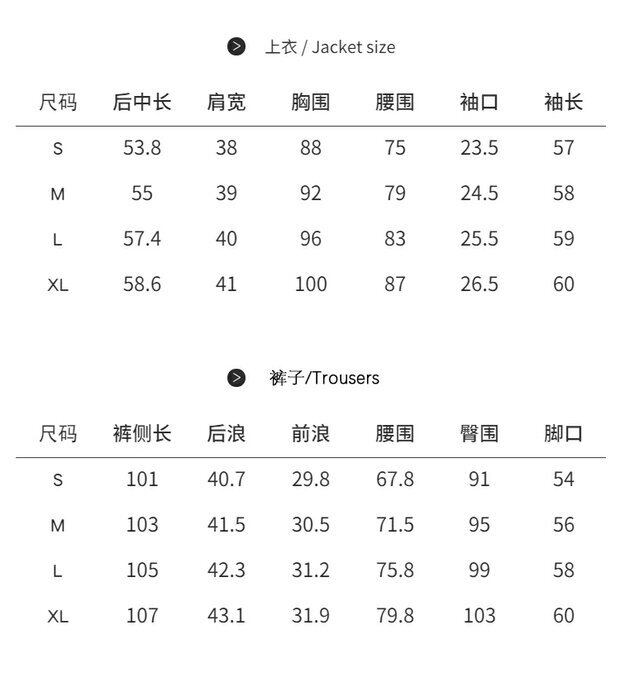 上衣 / Jacket size

| 尺码 | 后中长 | 肩宽 | 胸围 | 腰围 | 袖口 | 袖长 |
|---|---|---|---|---|---|---|
| S | 53.8 | 38 | 88 | 75 | 23.5 | 57 |
| M | 55 | 39 | 92 | 79 | 24.5 | 58 |
| L | 57.4 | 40 | 96 | 83 | 25.5 | 59 |
| XL | 58.6 | 41 | 100 | 87 | 26.5 | 60 |

裤子/Trousers

| 尺码 | 裤侧长 | 后浪 | 前浪 | 腰围 | 臀围 | 脚口 |
|---|---|---|---|---|---|---|
| S | 101 | 40.7 | 29.8 | 67.8 | 91 | 54 |
| M | 103 | 41.5 | 30.5 | 71.5 | 95 | 56 |
| L | 105 | 42.3 | 31.2 | 75.8 | 99 | 58 |
| XL | 107 | 43.1 | 31.9 | 79.8 | 103 | 60 |